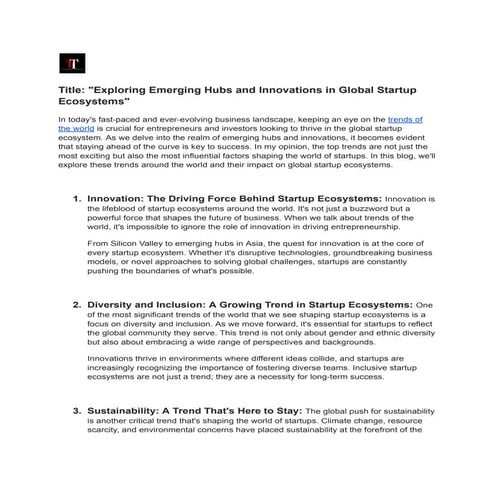 T

Title: "Exploring Emerging Hubs and Innovations in Global Startup Ecosystems"

In today's fast-paced and ever-evolving business landscape, keeping an eye on the trends of the world is crucial for entrepreneurs and investors looking to thrive in the global startup ecosystem. As we delve into the realm of emerging hubs and innovations, it becomes evident that staying ahead of the curve is key to success. In my opinion, the top trends are not just the most exciting but also the most influential factors shaping the world of startups. In this blog, we'll explore these trends around the world and their impact on global startup ecosystems.

1. Innovation: The Driving Force Behind Startup Ecosystems: Innovation is the lifeblood of startup ecosystems around the world. It's not just a buzzword but a powerful force that shapes the future of business. When we talk about trends of the world, it's impossible to ignore the role of innovation in driving entrepreneurship.

From Silicon Valley to emerging hubs in Asia, the quest for innovation is at the core of every startup ecosystem. Whether it's disruptive technologies, groundbreaking business models, or novel approaches to solving global challenges, startups are constantly pushing the boundaries of what's possible.

2. Diversity and Inclusion: A Growing Trend in Startup Ecosystems: One of the most significant trends of the world that we see shaping startup ecosystems is a focus on diversity and inclusion. As we move forward, it's essential for startups to reflect the global community they serve. This trend is not only about gender and ethnic diversity but also about embracing a wide range of perspectives and backgrounds.

Innovations thrive in environments where different ideas collide, and startups are increasingly recognizing the importance of fostering diverse teams. Inclusive startup ecosystems are not just a trend; they are a necessity for long-term success.

3. Sustainability: A Trend That's Here to Stay: The global push for sustainability is another critical trend that's shaping the world of startups. Climate change, resource scarcity, and environmental concerns have placed sustainability at the forefront of the